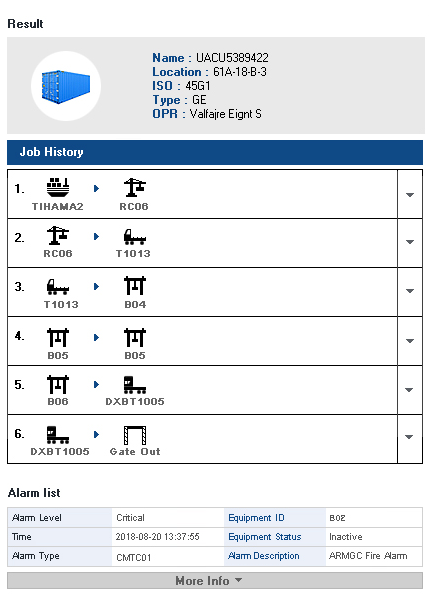 Result

Name : UACU5389422
Location : 61A-18-B-3
ISO : 45G1
Type : GE
OPR : Valfajre Eignt S

Job History

1. TIHAMA2 RC06

2. RC06 T1013

3. T1013 B04

4. B05 B05

5. B06 DXBT1005

6. DXBT1005 Gate Out

Alarm list

| Alarm Level | Critical | Equipment ID | B02 |
|---|---|---|---|
| Time | 2018-08-20 13:37:55 | Equipment Status | Inactive |
| Alarm Type | CMTC01 | Alarm Description | ARMGC Fire Alarm |

More Info